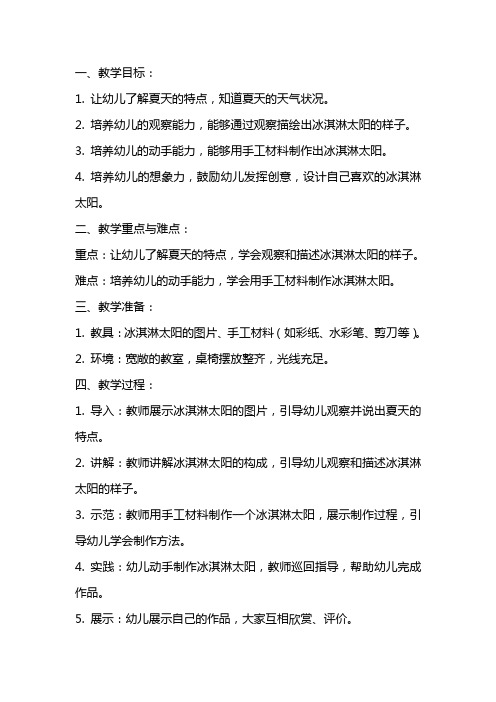 一、教学目标：

1. 让幼儿了解夏天的特点，知道夏天的天气状况。

2. 培养幼儿的观察能力，能够通过观察描绘出冰淇淋太阳的样子。

3. 培养幼儿的动手能力，能够用手工材料制作出冰淇淋太阳。

4. 培养幼儿的想象力，鼓励幼儿发挥创意，设计自己喜欢的冰淇淋太阳。

二、教学重点与难点：

重点：让幼儿了解夏天的特点，学会观察和描述冰淇淋太阳的样子。

难点：培养幼儿的动手能力，学会用手工材料制作冰淇淋太阳。

三、教学准备：

1. 教具：冰淇淋太阳的图片、手工材料（如彩纸、水彩笔、剪刀等）。

2. 环境：宽敞的教室，桌椅摆放整齐，光线充足。

四、教学过程：

1. 导入：教师展示冰淇淋太阳的图片，引导幼儿观察并说出夏天的特点。

2. 讲解：教师讲解冰淇淋太阳的构成，引导幼儿观察和描述冰淇淋太阳的样子。

3. 示范：教师用手工材料制作一个冰淇淋太阳，展示制作过程，引导幼儿学会制作方法。

4. 实践：幼儿动手制作冰淇淋太阳，教师巡回指导，帮助幼儿完成作品。

5. 展示：幼儿展示自己的作品，大家互相欣赏、评价。